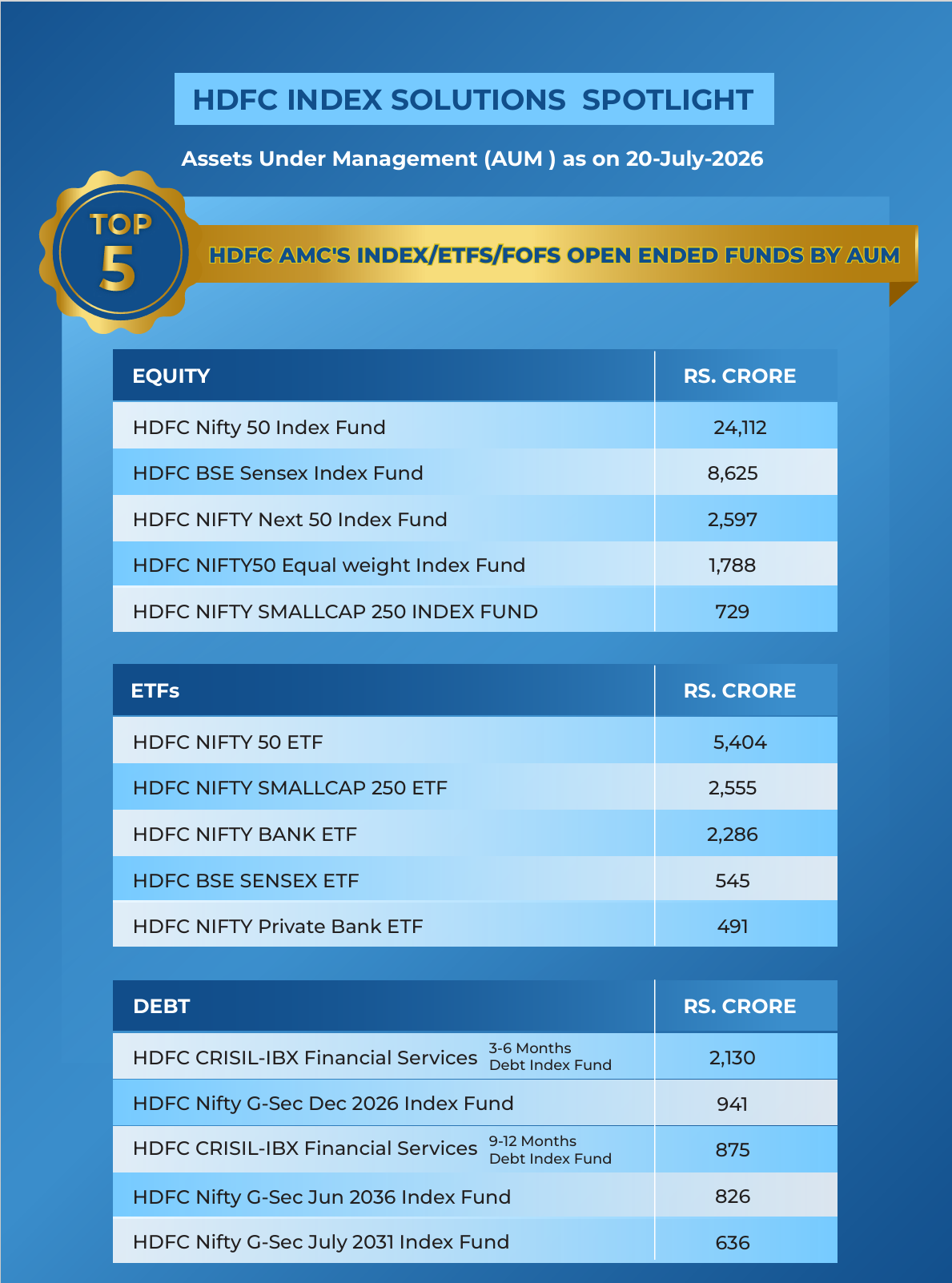 HDFC INDEX SOLUTIONS SPOTLIGHT

Assets Under Management (AUM ) as on 20-July-2026

TOP 5

HDFC AMC'S INDEX/ETFS/FOFS OPEN ENDED FUNDS BY AUM

| EQUITY | RS. CRORE |
|---|---|
| HDFC Nifty 50 Index Fund | 24,112 |
| HDFC BSE Sensex Index Fund | 8,625 |
| HDFC NIFTY Next 50 Index Fund | 2,597 |
| HDFC NIFTY50 Equal weight Index Fund | 1,788 |
| HDFC NIFTY SMALLCAP 250 INDEX FUND | 729 |

| ETFs | RS. CRORE |
|---|---|
| HDFC NIFTY 50 ETF | 5,404 |
| HDFC NIFTY SMALLCAP 250 ETF | 2,555 |
| HDFC NIFTY BANK ETF | 2,286 |
| HDFC BSE SENSEX ETF | 545 |
| HDFC NIFTY Private Bank ETF | 491 |

| DEBT | RS. CRORE |
|---|---|
| HDFC CRISIL-IBX Financial Services 3-6 Months Debt Index Fund | 2,130 |
| HDFC Nifty G-Sec Dec 2026 Index Fund | 941 |
| HDFC CRISIL-IBX Financial Services 9-12 Months Debt Index Fund | 875 |
| HDFC Nifty G-Sec Jun 2036 Index Fund | 826 |
| HDFC Nifty G-Sec July 2031 Index Fund | 636 |